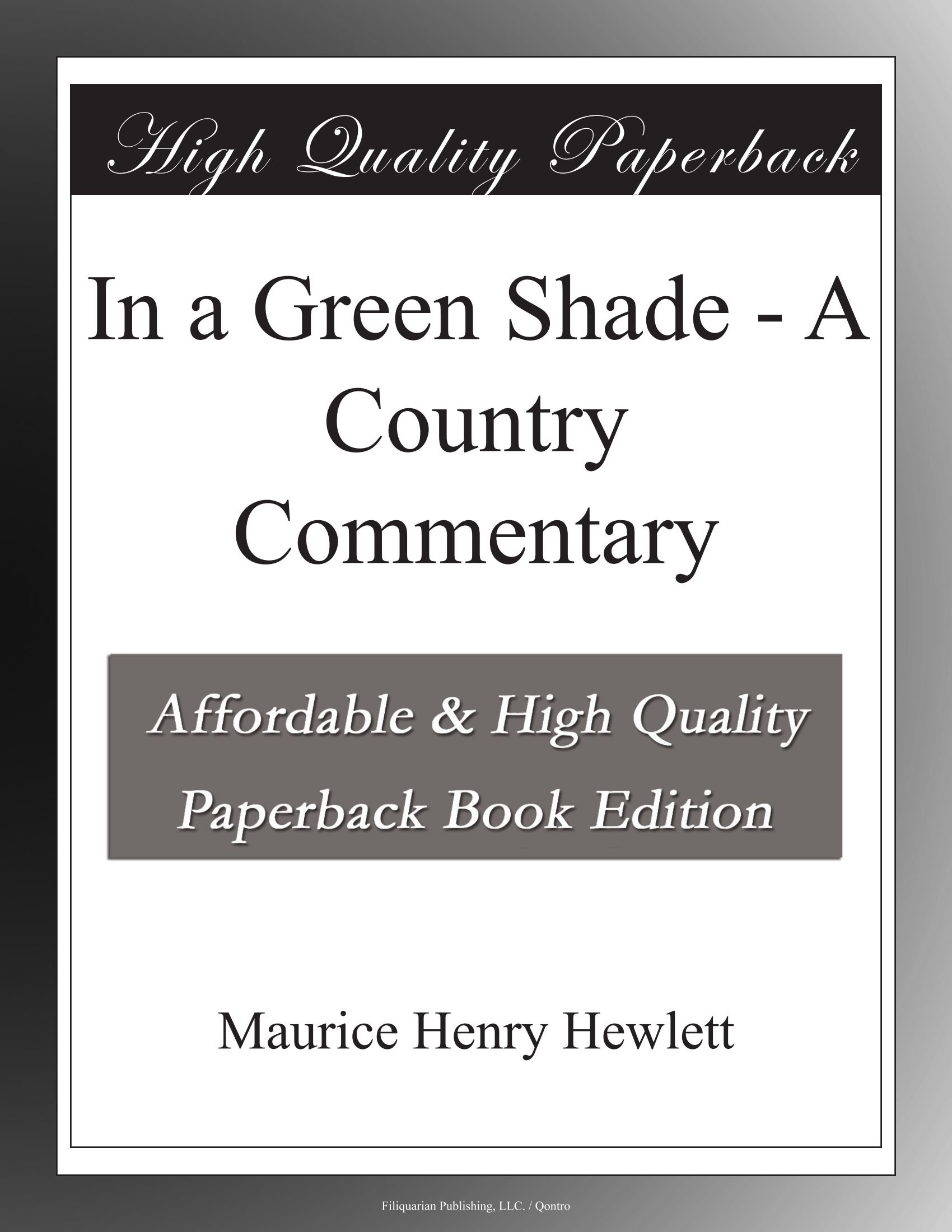 High Quality Paperback

In a Green Shade - A Country Commentary

Affordable & High Quality Paperback Book Edition

Maurice Henry Hewlett

Filiquarian Publishing, LLC. / Qontro